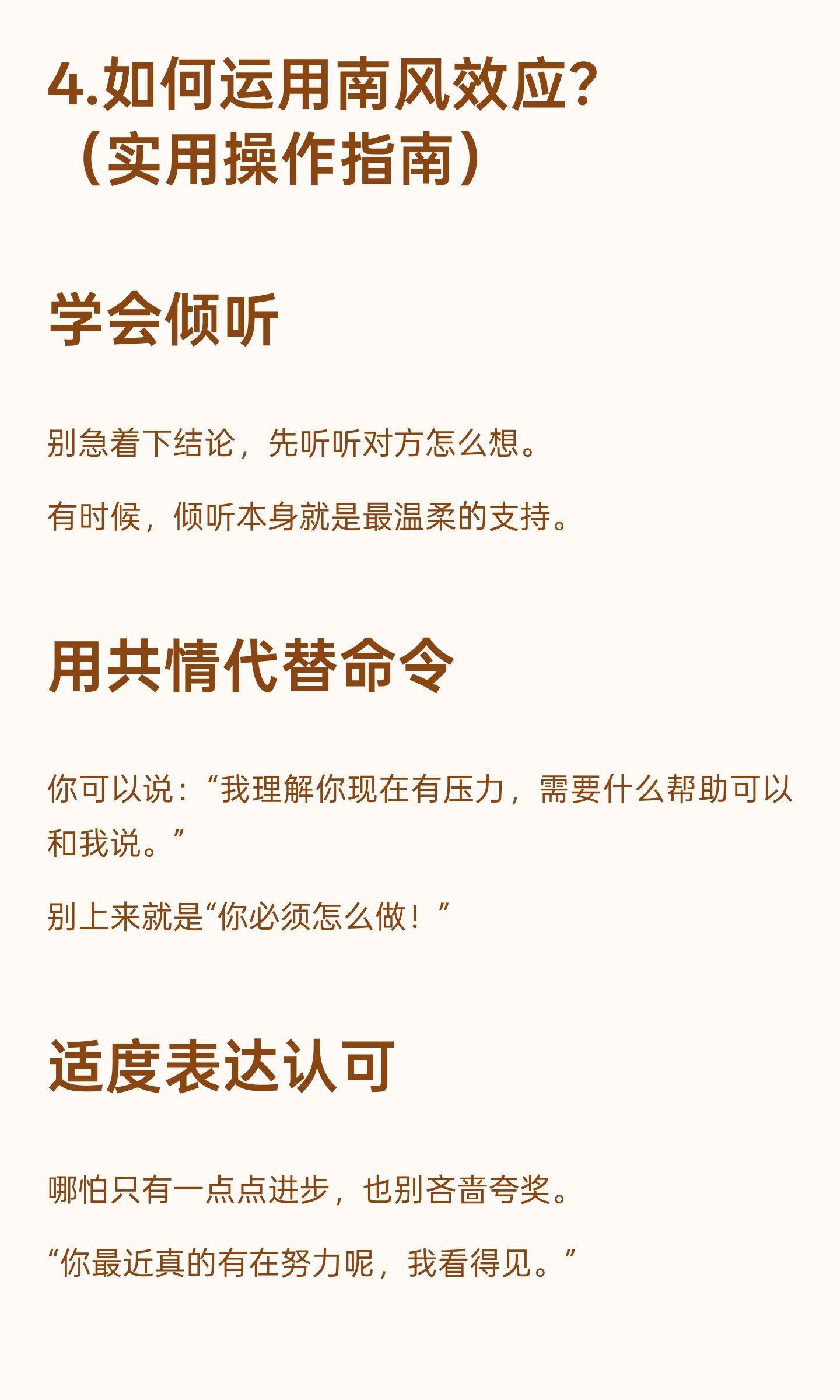 4.如何运用南风效应?
（实用操作指南）

学会倾听

别急着下结论，先听听对方怎么想。

有时候，倾听本身就是最温柔的支持。

用共情代替命令

你可以说：“我理解你现在有压力，需要什么帮助可以和我说。”

别上来就是“你必须怎么做！”

适度表达认可

哪怕只有一点点进步，也别吝啬夸奖。

“你最近真的有在努力呢，我看得见。”